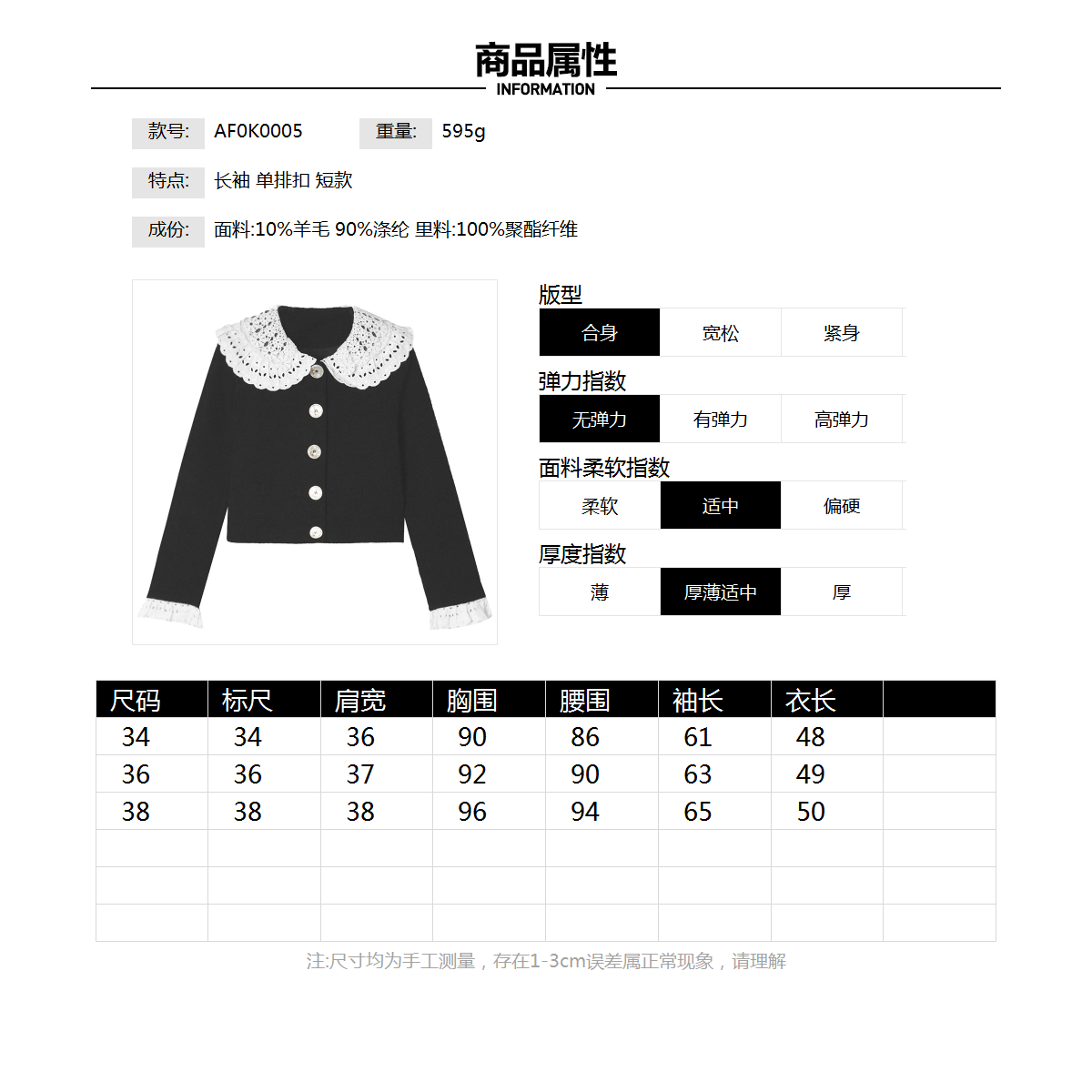 商品属性
INFORMATION

款号: AF0K0005 重量: 595g

特点: 长袖 单排扣 短款

成份: 面料:10%羊毛 90%涤纶 里料:100%聚酯纤维

版型
合身 宽松 紧身

弹力指数
无弹力 有弹力 高弹力

面料柔软指数
柔软 适中 偏硬

厚度指数
薄 厚薄适中 厚

| 尺码 | 标尺 | 肩宽 | 胸围 | 腰围 | 袖长 | 衣长 | |
|---|---|---|---|---|---|---|---|
| 34 | 34 | 36 | 90 | 86 | 61 | 48 | |
| 36 | 36 | 37 | 92 | 90 | 63 | 49 | |
| 38 | 38 | 38 | 96 | 94 | 65 | 50 | |
| | | | | | | | |
| | | | | | | | |
| | | | | | | | |

注:尺寸均为手工测量，存在1-3cm误差属正常现象，请理解